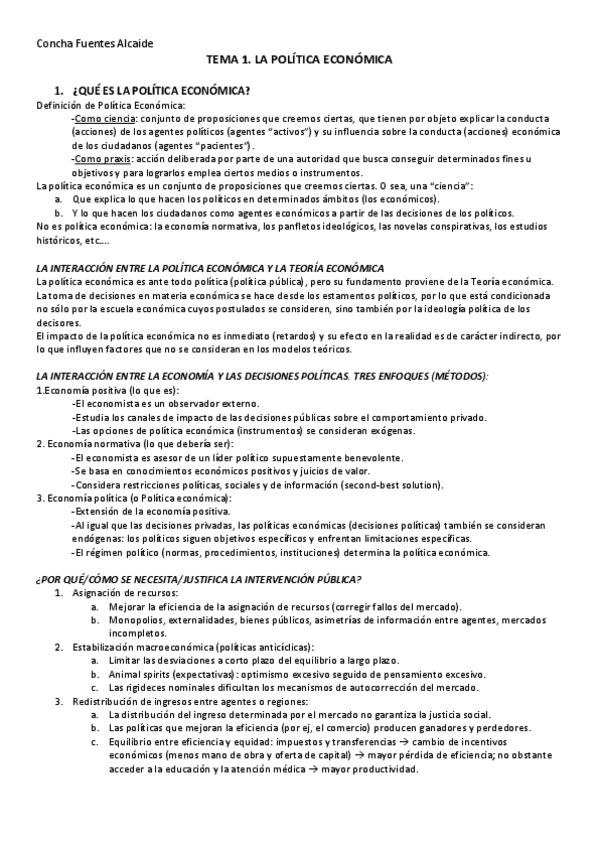 Concha Fuentes Alcaide

TEMA 1. LA POLÍTICA ECONÓMICA

1. ¿QUÉ ES LA POLÍTICA ECONÓMICA?

Definición de Política Económica:
-Como ciencia: conjunto de proposiciones que creemos ciertas, que tienen por objeto explicar la conducta (acciones) de los agentes políticos (agentes "activos") y su influencia sobre la conducta (acciones) económica de los ciudadanos (agentes "pacientes").
-Como praxis: acción deliberada por parte de una autoridad que busca conseguir determinados fines u objetivos y para lograrlos emplea ciertos medios o instrumentos.
La política económica es un conjunto de proposiciones que creemos ciertas. O sea, una "ciencia":
a. Que explica lo que hacen los políticos en determinados ámbitos (los económicos).
b. Y lo que hacen los ciudadanos como agentes económicos a partir de las decisiones de los políticos.
No es política económica: la economía normativa, los panfletos ideológicos, las novelas conspirativas, los estudios históricos, etc….

LA INTERACCIÓN ENTRE LA POLÍTICA ECONÓMICA Y LA TEORÍA ECONÓMICA
La política económica es ante todo política (política pública), pero su fundamento proviene de la Teoría económica.
La toma de decisiones en materia económica se hace desde los estamentos políticos, por lo que está condicionada no sólo por la escuela económica cuyos postulados se consideren, sino también por la ideología política de los decisores.
El impacto de la política económica no es inmediato (retardos) y su efecto en la realidad es de carácter indirecto, por lo que influyen factores que no se consideran en los modelos teóricos.

LA INTERACCIÓN ENTRE LA ECONOMÍA Y LAS DECISIONES POLÍTICAS. TRES ENFOQUES (MÉTODOS):
1.Economía positiva (lo que es):
-El economista es un observador externo.
-Estudia los canales de impacto de las decisiones públicas sobre el comportamiento privado.
-Las opciones de política económica (instrumentos) se consideran exógenas.
2. Economía normativa (lo que debería ser):
-El economista es asesor de un líder político supuestamente benevolente.
-Se basa en conocimientos económicos positivos y juicios de valor.
-Considera restricciones políticas, sociales y de información (second-best solution).
3. Economía política (o Política económica):
-Extensión de la economía positiva.
-Al igual que las decisiones privadas, las políticas económicas (decisiones políticas) también se consideran endógenas: los políticos siguen objetivos específicos y enfrentan limitaciones específicas.
-El régimen político (normas, procedimientos, instituciones) determina la política económica.

¿POR QUÉ/CÓMO SE NECESITA/JUSTIFICA LA INTERVENCIÓN PÚBLICA?
1. Asignación de recursos:
a. Mejorar la eficiencia de la asignación de recursos (corregir fallos del mercado).
b. Monopolios, externalidades, bienes públicos, asimetrías de información entre agentes, mercados incompletos.
2. Estabilización macroeconómica (políticas anticíclicas):
a. Limitar las desviaciones a corto plazo del equilibrio a largo plazo.
b. Animal spirits (expectativas): optimismo excesivo seguido de pensamiento excesivo.
c. Las rigideces nominales dificultan los mecanismos de autocorrección del mercado.
3. Redistribución de ingresos entre agentes o regiones:
a. La distribución del ingreso determinada por el mercado no garantiza la justicia social.
b. Las políticas que mejoran la eficiencia (por ej, el comercio) producen ganadores y perdedores.
c. Equilibrio entre eficiencia y equidad: impuestos y transferencias → cambio de incentivos económicos (menos mano de obra y oferta de capital) → mayor pérdida de eficiencia; no obstante acceder a la educación y la atención médica → mayor productividad.